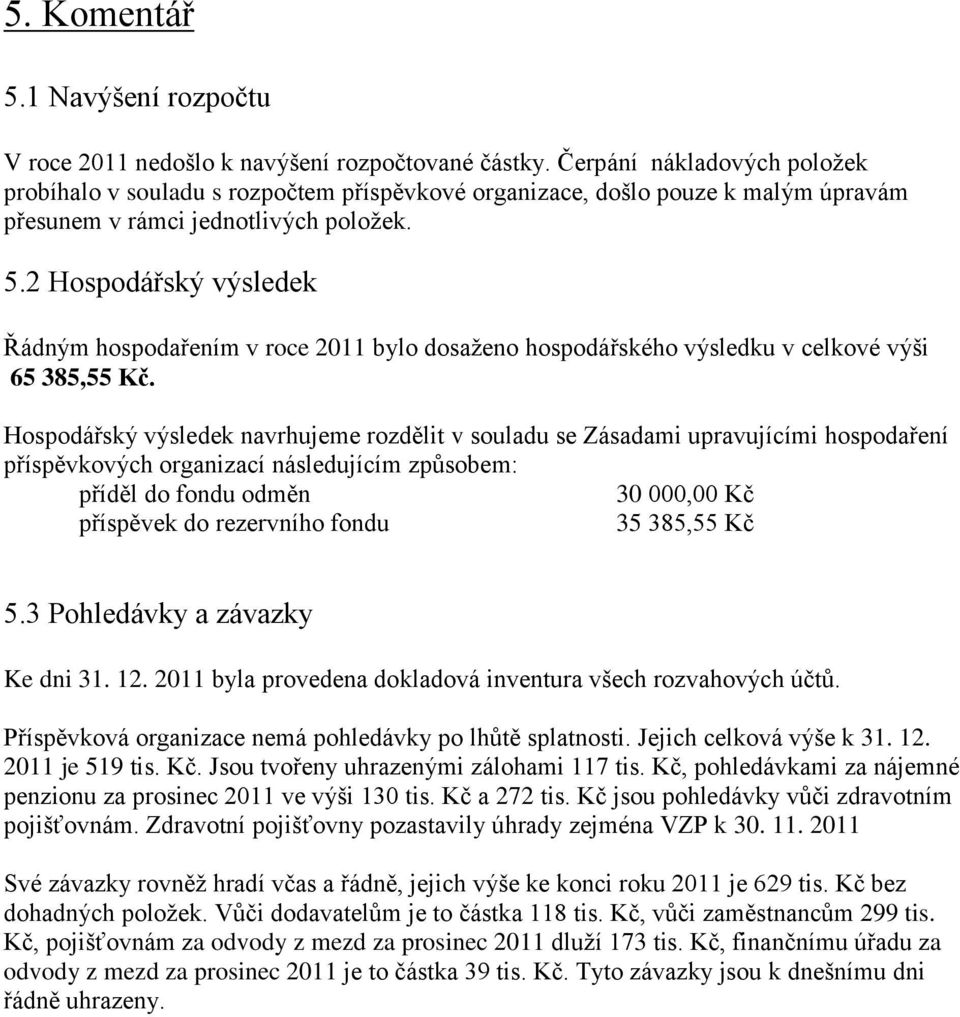 5. Komentář

5.1 Navýšení rozpočtu

V roce 2011 nedošlo k navýšení rozpočtované částky. Čerpání nákladových položek probíhalo v souladu s rozpočtem příspěvkové organizace, došlo pouze k malým úpravám přesunem v rámci jednotlivých položek.

5.2 Hospodářský výsledek

Řádným hospodařením v roce 2011 bylo dosaženo hospodářského výsledku v celkové výši 65 385,55 Kč.

Hospodářský výsledek navrhujeme rozdělit v souladu se Zásadami upravujícími hospodaření příspěvkových organizací následujícím způsobem:

příděl do fondu odměn 30 000,00 Kč
příspěvek do rezervního fondu 35 385,55 Kč

5.3 Pohledávky a závazky

Ke dni 31. 12. 2011 byla provedena dokladová inventura všech rozvahových účtů.

Příspěvková organizace nemá pohledávky po lhůtě splatnosti. Jejich celková výše k 31. 12. 2011 je 519 tis. Kč. Jsou tvořeny uhrazenými zálohami 117 tis. Kč, pohledávkami za nájemné penzionu za prosinec 2011 ve výši 130 tis. Kč a 272 tis. Kč jsou pohledávky vůči zdravotním pojišťovnám. Zdravotní pojišťovny pozastavily úhrady zejména VZP k 30. 11. 2011

Své závazky rovněž hradí včas a řádně, jejich výše ke konci roku 2011 je 629 tis. Kč bez dohadných položek. Vůči dodavatelům je to částka 118 tis. Kč, vůči zaměstnancům 299 tis. Kč, pojišťovnám za odvody z mezd za prosinec 2011 dluží 173 tis. Kč, finančnímu úřadu za odvody z mezd za prosinec 2011 je to částka 39 tis. Kč. Tyto závazky jsou k dnešnímu dni řádně uhrazeny.